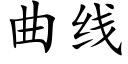 曲线